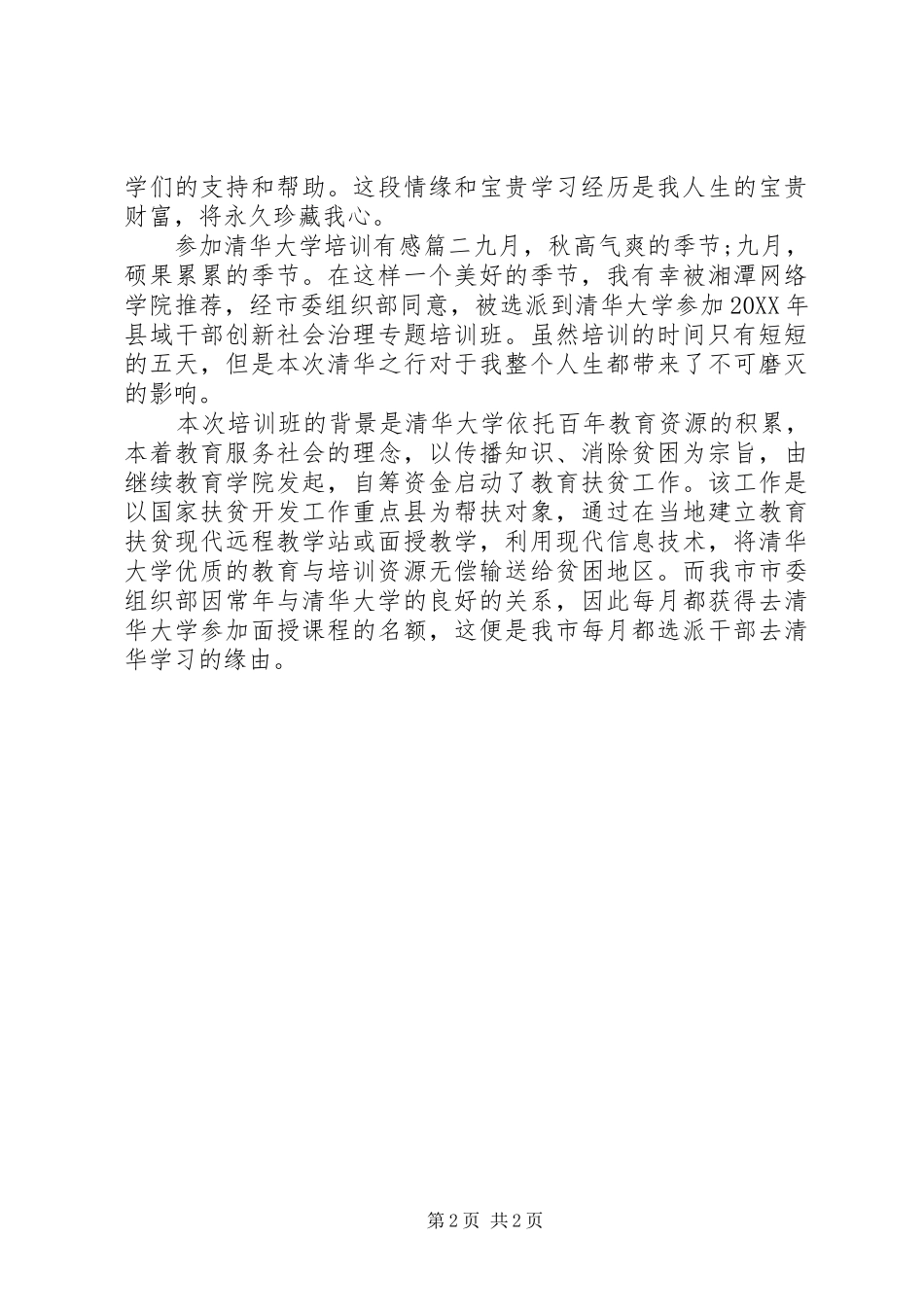 学们的支持和帮助。这段情缘和宝贵学习经历是我人生的宝贵财富，将永久珍藏我心。

参加清华大学培训有感篇二九月，秋高气爽的季节;九月，硕果累累的季节。在这样一个美好的季节，我有幸被湘潭网络学院推荐，经市委组织部同意，被选派到清华大学参加20XX年县域干部创新社会治理专题培训班。虽然培训的时间只有短短的五天，但是本次清华之行对于我整个人生都带来了不可磨灭的影响。

本次培训班的背景是清华大学依托百年教育资源的积累，本着教育服务社会的理念，以传播知识、消除贫困为宗旨，由继续教育学院发起，自筹资金启动了教育扶贫工作。该工作是以国家扶贫开发工作重点县为帮扶对象，通过在当地建立教育扶贫现代远程教学站或面授教学，利用现代信息技术，将清华大学优质的教育与培训资源无偿输送给贫困地区。而我市市委组织部因常年与清华大学的良好的关系，因此每月都获得去清华大学参加面授课程的名额，这便是我市每月都选派干部去清华学习的缘由。

第2页 共2页